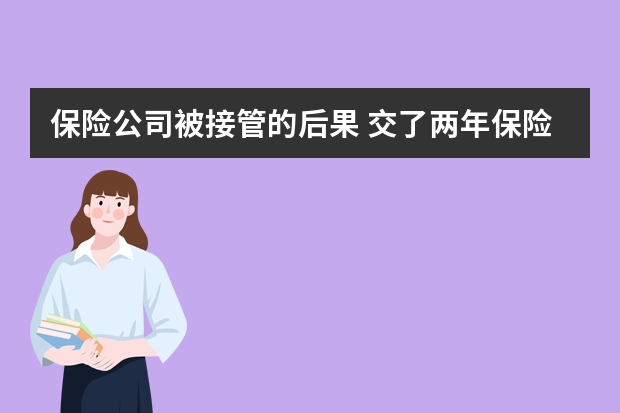 保险公司被接管的后果 交了两年保险